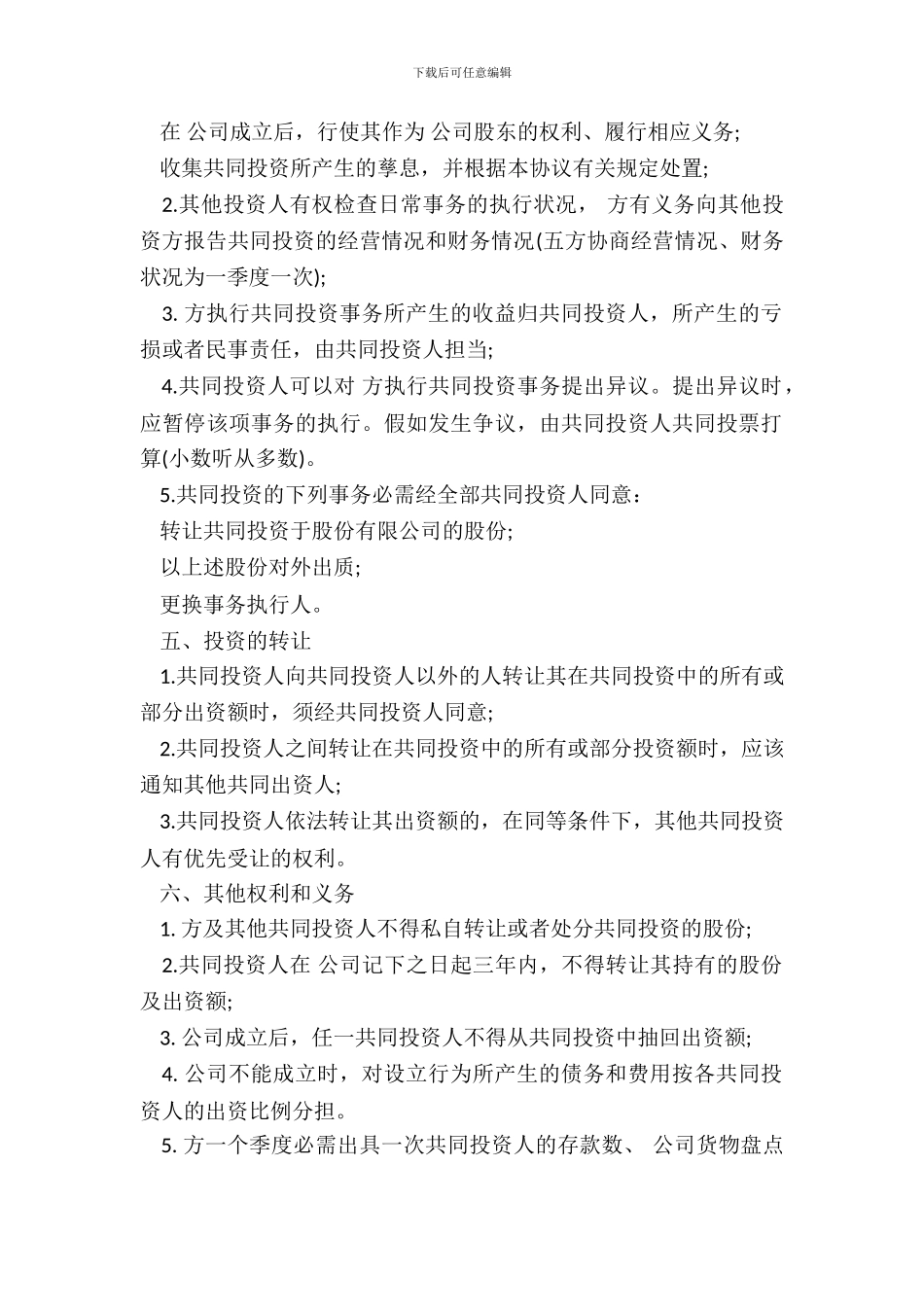 下载后可任意编辑

在 公司成立后，行使其作为 公司股东的权利、履行相应义务;

收集共同投资所产生的孳息，并根据本协议有关规定处置;

2.其他投资人有权检查日常事务的执行状况， 方有义务向其他投资方报告共同投资的经营情况和财务情况(五方协商经营情况、财务状况为一季度一次);

3. 方执行共同投资事务所产生的收益归共同投资人，所产生的亏损或者民事责任，由共同投资人担当;

4.共同投资人可以对 方执行共同投资事务提出异议。提出异议时，应暂停该项事务的执行。假如发生争议，由共同投资人共同投票打算(小数听从多数)。

5.共同投资的下列事务必需经全部共同投资人同意：

转让共同投资于股份有限公司的股份;

以上述股份对外出质;

更换事务执行人。

五、投资的转让

1.共同投资人向共同投资人以外的人转让其在共同投资中的所有或部分出资额时，须经共同投资人同意;

2.共同投资人之间转让在共同投资中的所有或部分投资额时，应该通知其他共同出资人;

3.共同投资人依法转让其出资额的，在同等条件下，其他共同投资人有优先受让的权利。

六、其他权利和义务

1. 方及其他共同投资人不得私自转让或者处分共同投资的股份;

2.共同投资人在 公司记下之日起三年内，不得转让其持有的股份及出资额;

3. 公司成立后，任一共同投资人不得从共同投资中抽回出资额;

4. 公司不能成立时，对设立行为所产生的债务和费用按各共同投资人的出资比例分担。

5. 方一个季度必需出具一次共同投资人的存款数、 公司货物盘点